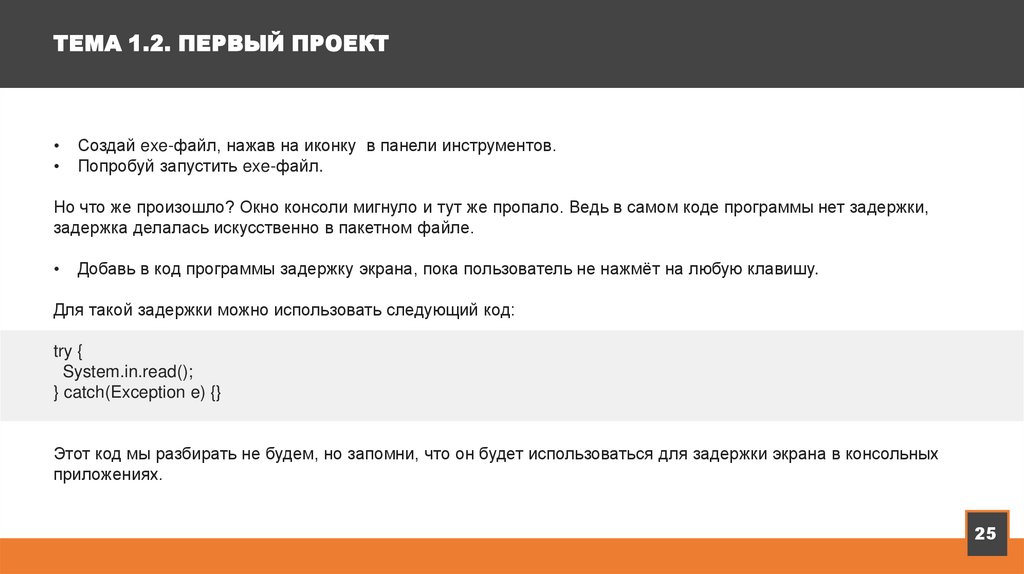 ТЕМА 1.2. ПЕРВЫЙ ПРОЕКТ

• Создай exe-файл, нажав на иконку в панели инструментов.
• Попробуй запустить exe-файл.

Но что же произошло? Окно консоли мигнуло и тут же пропало. Ведь в самом коде программы нет задержки, задержка делалась искусственно в пакетном файле.

• Добавь в код программы задержку экрана, пока пользователь не нажмёт на любую клавишу.

Для такой задержки можно использовать следующий код:

try {
  System.in.read();
} catch(Exception e) {}

Этот код мы разбирать не будем, но запомни, что он будет использоваться для задержки экрана в консольных приложениях.

25